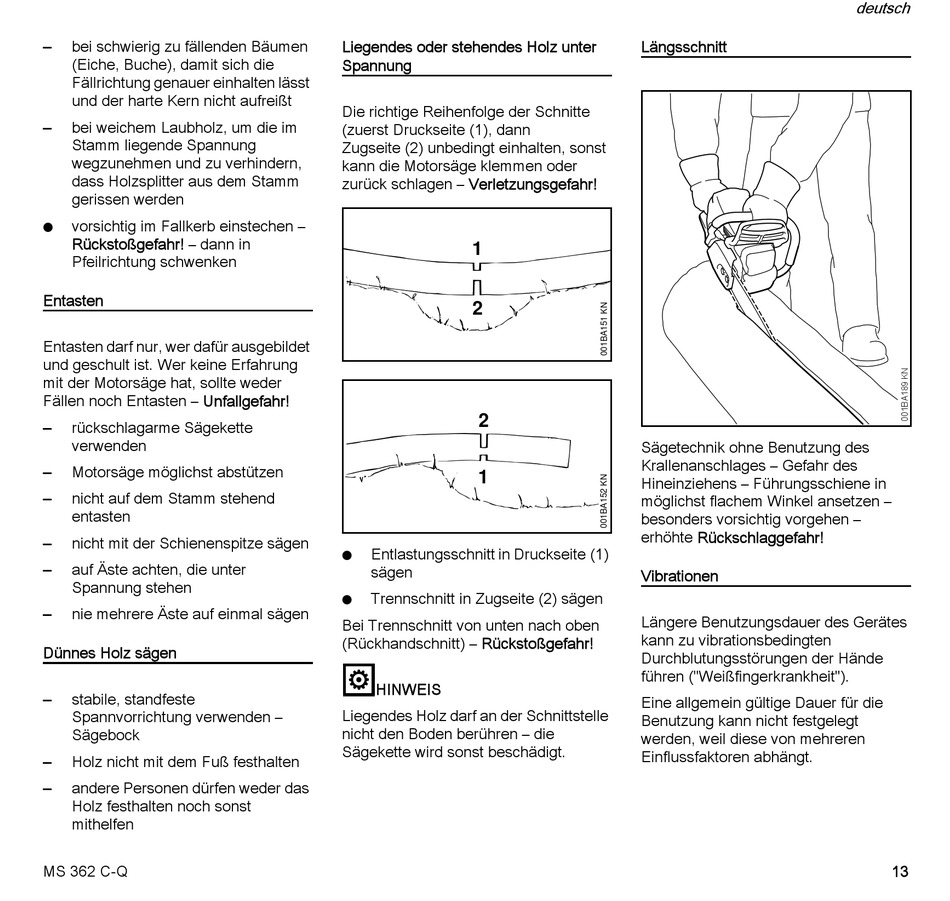 deutsch

– bei schwierig zu fällenden Bäumen (Eiche, Buche), damit sich die Fällrichtung genauer einhalten lässt und der harte Kern nicht aufreißt

– bei weichem Laubholz, um die im Stamm liegende Spannung wegzunehmen und zu verhindern, dass Holzsplitter aus dem Stamm gerissen werden

● vorsichtig im Fallkerb einstechen – Rückstoßgefahr! – dann in Pfeilrichtung schwenken

Entasten

Entasten darf nur, wer dafür ausgebildet und geschult ist. Wer keine Erfahrung mit der Motorsäge hat, sollte weder Fällen noch Entasten – Unfallgefahr!

– rückschlagarme Sägekette verwenden

– Motorsäge möglichst abstützen

– nicht auf dem Stamm stehend entasten

– nicht mit der Schienenspitze sägen

– auf Äste achten, die unter Spannung stehen

– nie mehrere Äste auf einmal sägen

Dünnes Holz sägen

– stabile, standfeste Spannvorrichtung verwenden – Sägebock

– Holz nicht mit dem Fuß festhalten

– andere Personen dürfen weder das Holz festhalten noch sonst mithelfen

Liegendes oder stehendes Holz unter Spannung

Die richtige Reihenfolge der Schnitte (zuerst Druckseite (1), dann Zugseite (2) unbedingt einhalten, sonst kann die Motorsäge klemmen oder zurück schlagen – Verletzungsgefahr!

1
2
001BA151 KN

2
1
001BA152 KN

● Entlastungsschnitt in Druckseite (1) sägen

● Trennschnitt in Zugseite (2) sägen

Bei Trennschnitt von unten nach oben (Rückhandschnitt) – Rückstoßgefahr!

HINWEIS

Liegendes Holz darf an der Schnittstelle nicht den Boden berühren – die Sägekette wird sonst beschädigt.

Längsschnitt

001BA189 KN

Sägetechnik ohne Benutzung des Krallenanschlages – Gefahr des Hineinziehens – Führungsschiene in möglichst flachem Winkel ansetzen – besonders vorsichtig vorgehen – erhöhte Rückschlaggefahr!

Vibrationen

Längere Benutzungsdauer des Gerätes kann zu vibrationsbedingten Durchblutungsstörungen der Hände führen ("Weißfingerkrankheit").

Eine allgemein gültige Dauer für die Benutzung kann nicht festgelegt werden, weil diese von mehreren Einflussfaktoren abhängt.

MS 362 C-Q

13